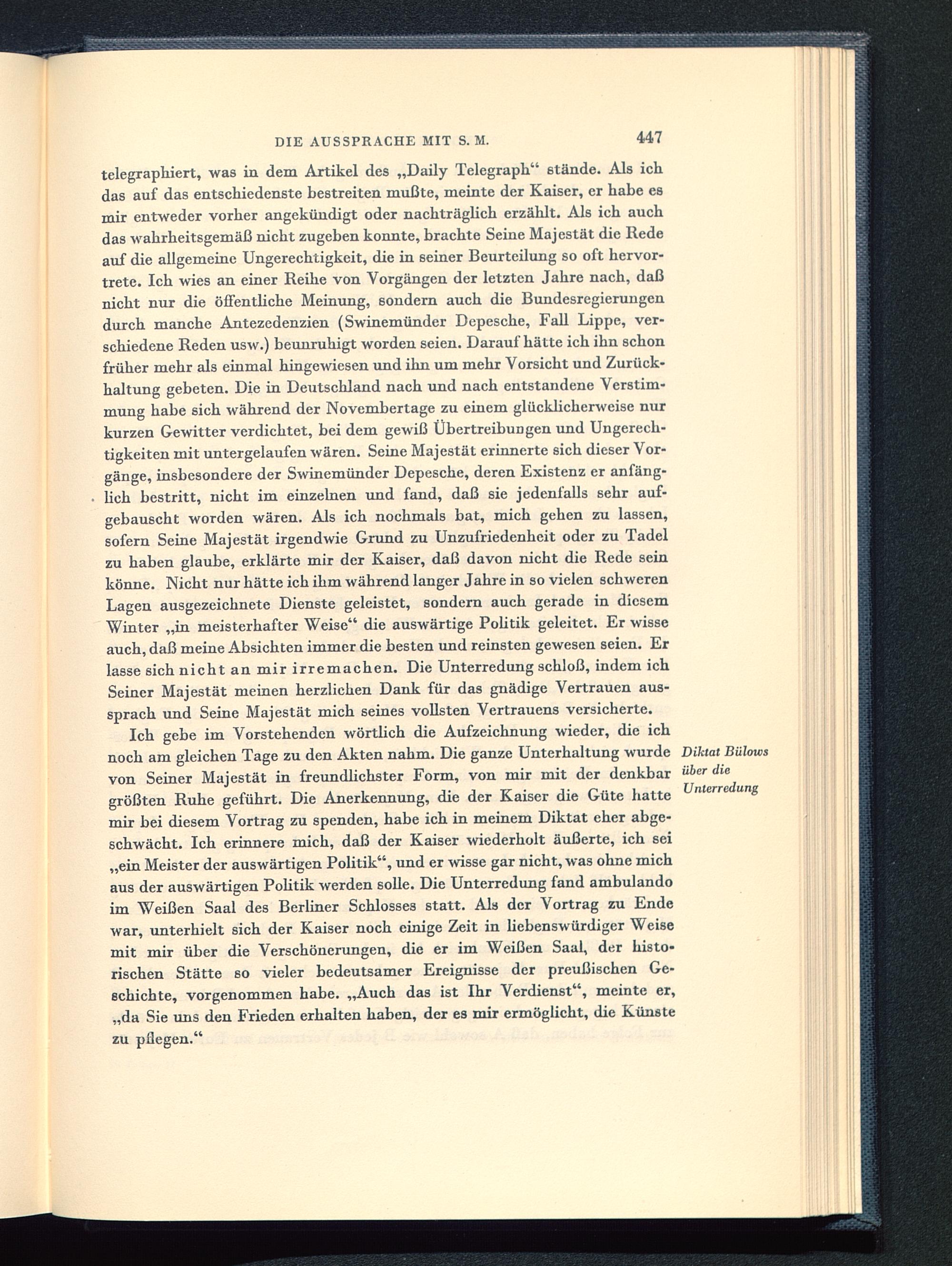 DIE AUSSPRACHE MIT S. M. 447

telegraphiert, was in dem Artikel des „Daily Telegraph“ stände. Als ich das auf das entschiedenste bestreiten mußte, meinte der Kaiser, er habe es mir entweder vorher angekündigt oder nachträglich erzählt. Als ich auch das wahrheitsgemäß nicht zugeben konnte, brachte Seine Majestät die Rede auf die allgemeine Ungerechtigkeit, die in seiner Beurteilung so oft hervortrete. Ich wies an einer Reihe von Vorgängen der letzten Jahre nach, daß nicht nur die öffentliche Meinung, sondern auch die Bundesregierungen durch manche Antezedenzien (Swinemünder Depesche, Fall Lippe, verschiedene Reden usw.) beunruhigt worden seien. Darauf hätte ich ihn schon früher mehr als einmal hingewiesen und ihn um mehr Vorsicht und Zurückhaltung gebeten. Die in Deutschland nach und nach entstandene Verstimmung habe sich während der Novembertage zu einem glücklicherweise nur kurzen Gewitter verdichtet, bei dem gewiß Übertreibungen und Ungerechtigkeiten mit untergelaufen wären. Seine Majestät erinnerte sich dieser Vorgänge, insbesondere der Swinemünder Depesche, deren Existenz er anfänglich bestritt, nicht im einzelnen und fand, daß sie jedenfalls sehr aufgebauscht worden wären. Als ich nochmals bat, mich gehen zu lassen, sofern Seine Majestät irgendwie Grund zu Unzufriedenheit oder zu Tadel zu haben glaube, erklärte mir der Kaiser, daß davon nicht die Rede sein könne. Nicht nur hätte ich ihm während langer Jahre in so vielen schweren Lagen ausgezeichnete Dienste geleistet, sondern auch gerade in diesem Winter „in meisterhafter Weise“ die auswärtige Politik geleitet. Er wisse auch, daß meine Absichten immer die besten und reinsten gewesen seien. Er lasse sich nicht an mir irremachen. Die Unterredung schloß, indem ich Seiner Majestät meinen herzlichen Dank für das gnädige Vertrauen aussprach und Seine Majestät mich seines vollsten Vertrauens versicherte.

Ich gebe im Vorstehenden wörtlich die Aufzeichnung wieder, die ich noch am gleichen Tage zu den Akten nahm. Die ganze Unterhaltung wurde von Seiner Majestät in freundlichster Form, von mir mit der denkbar größten Ruhe geführt. Die Anerkennung, die der Kaiser die Güte hatte mir bei diesem Vortrag zu spenden, habe ich in meinem Diktat eher abgeschwächt. Ich erinnere mich, daß der Kaiser wiederholt äußerte, ich sei „ein Meister der auswärtigen Politik“, und er wisse gar nicht, was ohne mich aus der auswärtigen Politik werden solle. Die Unterredung fand ambulando im Weißen Saal des Berliner Schlosses statt. Als der Vortrag zu Ende war, unterhielt sich der Kaiser noch einige Zeit in liebenswürdiger Weise mit mir über die Verschönerungen, die er im Weißen Saal, der historischen Stätte so vieler bedeutsamer Ereignisse der preußischen Geschichte, vorgenommen habe. „Auch das ist Ihr Verdienst“, meinte er, „da Sie uns den Frieden erhalten haben, der es mir ermöglicht, die Künste zu pflegen.“

Diktat Bülows über die Unterredung